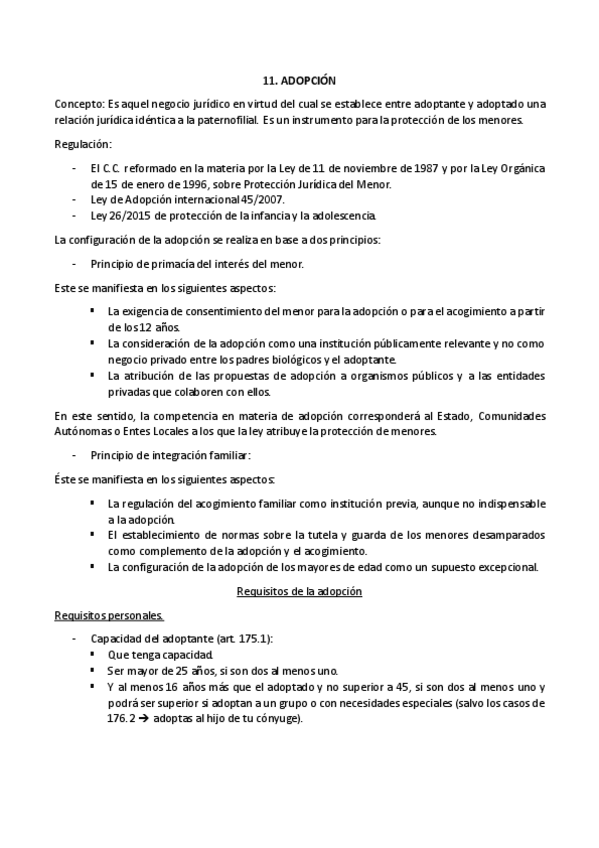 11. ADOPCIÓN

Concepto: Es aquel negocio jurídico en virtud del cual se establece entre adoptante y adoptado una relación jurídica idéntica a la paternofilial. Es un instrumento para la protección de los menores.

Regulación:

- El C.C. reformado en la materia por la Ley de 11 de noviembre de 1987 y por la Ley Orgánica de 15 de enero de 1996, sobre Protección Jurídica del Menor.
- Ley de Adopción internacional 45/2007.
- Ley 26/2015 de protección de la infancia y la adolescencia.

La configuración de la adopción se realiza en base a dos principios:

- Principio de primacía del interés del menor.

Este se manifiesta en los siguientes aspectos:

▪ La exigencia de consentimiento del menor para la adopción o para el acogimiento a partir de los 12 años.
▪ La consideración de la adopción como una institución públicamente relevante y no como negocio privado entre los padres biológicos y el adoptante.
▪ La atribución de las propuestas de adopción a organismos públicos y a las entidades privadas que colaboren con ellos.

En este sentido, la competencia en materia de adopción corresponderá al Estado, Comunidades Autónomas o Entes Locales a los que la ley atribuye la protección de menores.

- Principio de integración familiar:

Éste se manifiesta en los siguientes aspectos:

▪ La regulación del acogimiento familiar como institución previa, aunque no indispensable a la adopción.
▪ El establecimiento de normas sobre la tutela y guarda de los menores desamparados como complemento de la adopción y el acogimiento.
▪ La configuración de la adopción de los mayores de edad como un supuesto excepcional.

Requisitos de la adopción

Requisitos personales.

- Capacidad del adoptante (art. 175.1):
  ▪ Que tenga capacidad.
  ▪ Ser mayor de 25 años, si son dos al menos uno.
  ▪ Y al menos 16 años más que el adoptado y no superior a 45, si son dos al menos uno y podrá ser superior si adoptan a un grupo o con necesidades especiales (salvo los casos de 176.2 → adoptas al hijo de tu cónyuge).